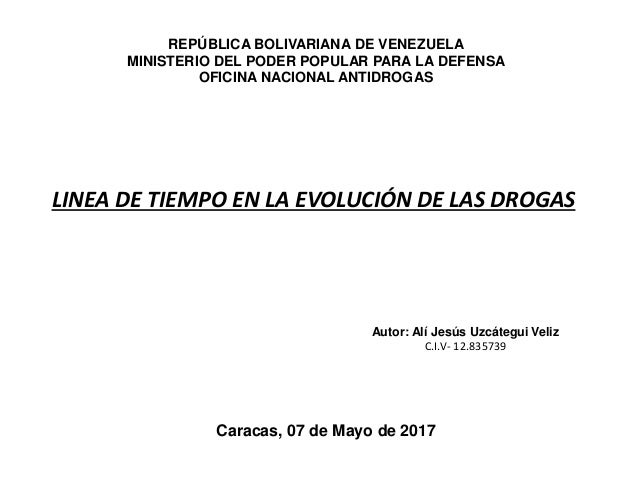 REPÚBLICA BOLIVARIANA DE VENEZUELA
MINISTERIO DEL PODER POPULAR PARA LA DEFENSA
OFICINA NACIONAL ANTIDROGAS

LINEA DE TIEMPO EN LA EVOLUCIÓN DE LAS DROGAS

Autor: Alí Jesús Uzcátegui Veliz
C.I.V- 12.835739

Caracas, 07 de Mayo de 2017